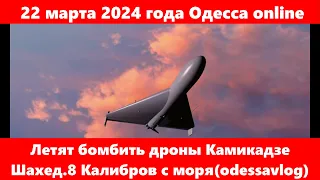 22 марта 2024 года Одесса online

Летят бомбить дроны Камикадзе Шахед.8 Калибров с моря(odessavlog)